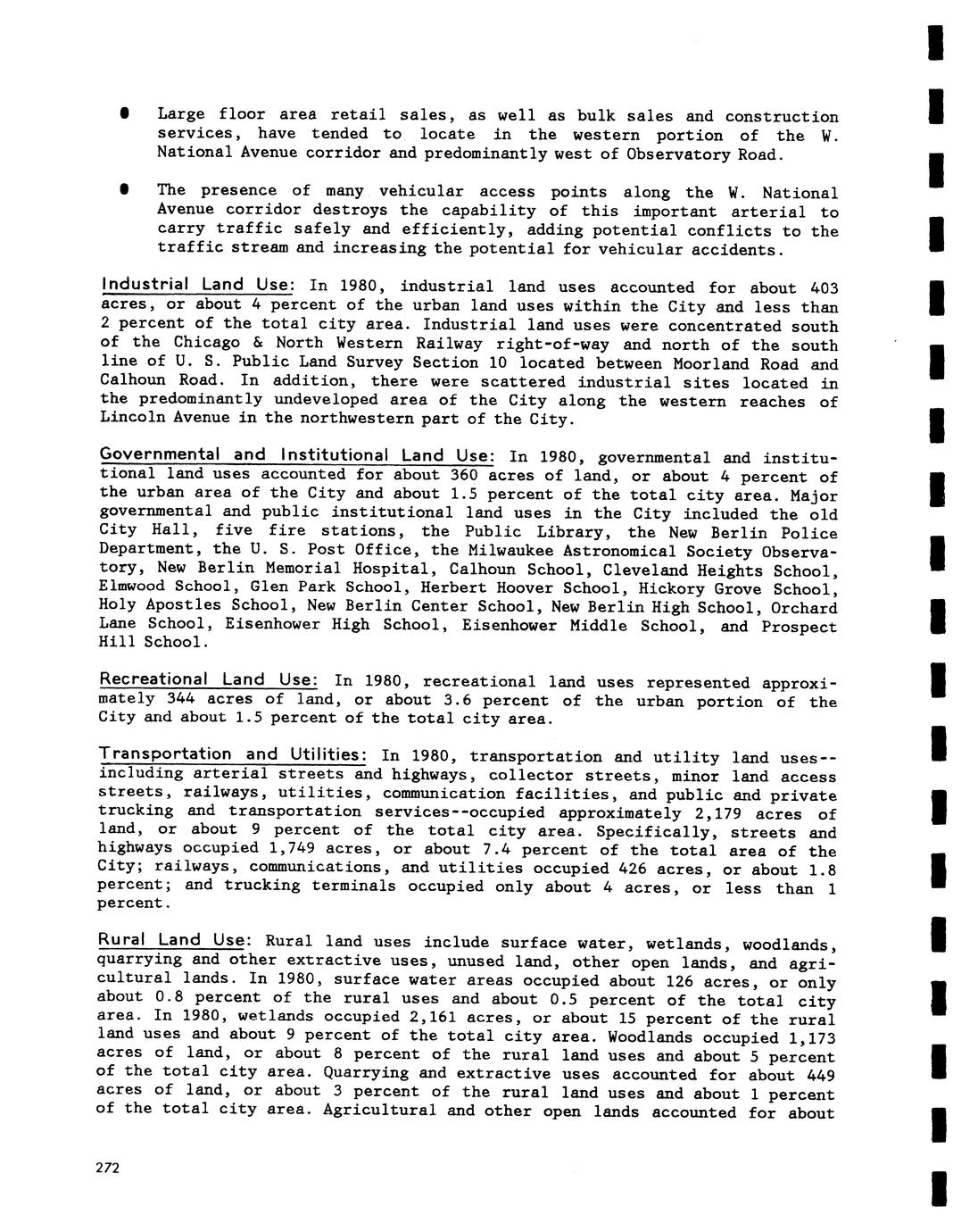 • Large floor area retail sales, as well as bulk sales and construction services, have tended to locate in the western portion of the W. National Avenue corridor and predominantly west of Observatory Road.

• The presence of many vehicular access points along the W. National Avenue corridor destroys the capability of this important arterial to carry traffic safely and efficiently, adding potential conflicts to the traffic stream and increasing the potential for vehicular accidents.

Industrial Land Use: In 1980, industrial land uses accounted for about 403 acres, or about 4 percent of the urban land uses within the City and less than 2 percent of the total city area. Industrial land uses were concentrated south of the Chicago & North Western Railway right-of-way and north of the south line of U. S. Public Land Survey Section 10 located between Moorland Road and Calhoun Road. In addition, there were scattered industrial sites located in the predominantly undeveloped area of the City along the western reaches of Lincoln Avenue in the northwestern part of the City.

Governmental and Institutional Land Use: In 1980, governmental and institutional land uses accounted for about 360 acres of land, or about 4 percent of the urban area of the City and about 1.5 percent of the total city area. Major governmental and public institutional land uses in the City included the old City Hall, five fire stations, the Public Library, the New Berlin Police Department, the U. S. Post Office, the Milwaukee Astronomical Society Observatory, New Berlin Memorial Hospital, Calhoun School, Cleveland Heights School, Elmwood School, Glen Park School, Herbert Hoover School, Hickory Grove School, Holy Apostles School, New Berlin Center School, New Berlin High School, Orchard Lane School, Eisenhower High School, Eisenhower Middle School, and Prospect Hill School.

Recreational Land Use: In 1980, recreational land uses represented approximately 344 acres of land, or about 3.6 percent of the urban portion of the City and about 1.5 percent of the total city area.

Transportation and Utilities: In 1980, transportation and utility land uses--including arterial streets and highways, collector streets, minor land access streets, railways, utilities, communication facilities, and public and private trucking and transportation services--occupied approximately 2,179 acres of land, or about 9 percent of the total city area. Specifically, streets and highways occupied 1,749 acres, or about 7.4 percent of the total area of the City; railways, communications, and utilities occupied 426 acres, or about 1.8 percent; and trucking terminals occupied only about 4 acres, or less than 1 percent.

Rural Land Use: Rural land uses include surface water, wetlands, woodlands, quarrying and other extractive uses, unused land, other open lands, and agricultural lands. In 1980, surface water areas occupied about 126 acres, or only about 0.8 percent of the rural uses and about 0.5 percent of the total city area. In 1980, wetlands occupied 2,161 acres, or about 15 percent of the rural land uses and about 9 percent of the total city area. Woodlands occupied 1,173 acres of land, or about 8 percent of the rural land uses and about 5 percent of the total city area. Quarrying and extractive uses accounted for about 449 acres of land, or about 3 percent of the rural land uses and about 1 percent of the total city area. Agricultural and other open lands accounted for about

272